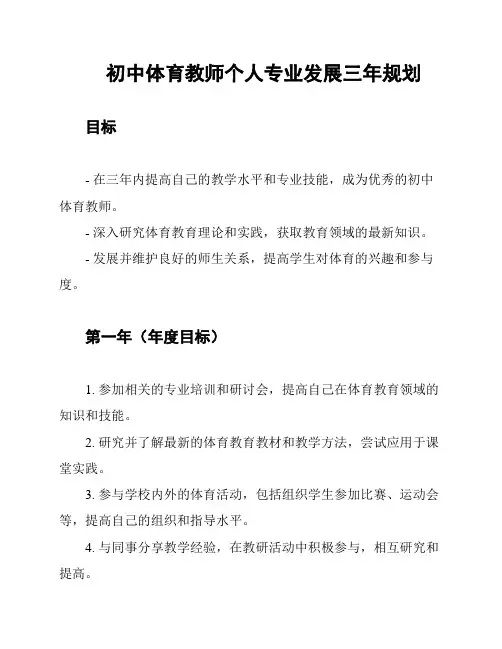 初中体育教师个人专业发展三年规划

目标

- 在三年内提高自己的教学水平和专业技能，成为优秀的初中体育教师。

- 深入研究体育教育理论和实践，获取教育领域的最新知识。

- 发展并维护良好的师生关系，提高学生对体育的兴趣和参与度。

第一年（年度目标）

1. 参加相关的专业培训和研讨会，提高自己在体育教育领域的知识和技能。

2. 研究并了解最新的体育教育教材和教学方法，尝试应用于课堂实践。

3. 参与学校内外的体育活动，包括组织学生参加比赛、运动会等，提高自己的组织和指导水平。

4. 与同事分享教学经验，在教研活动中积极参与，相互研究和提高。